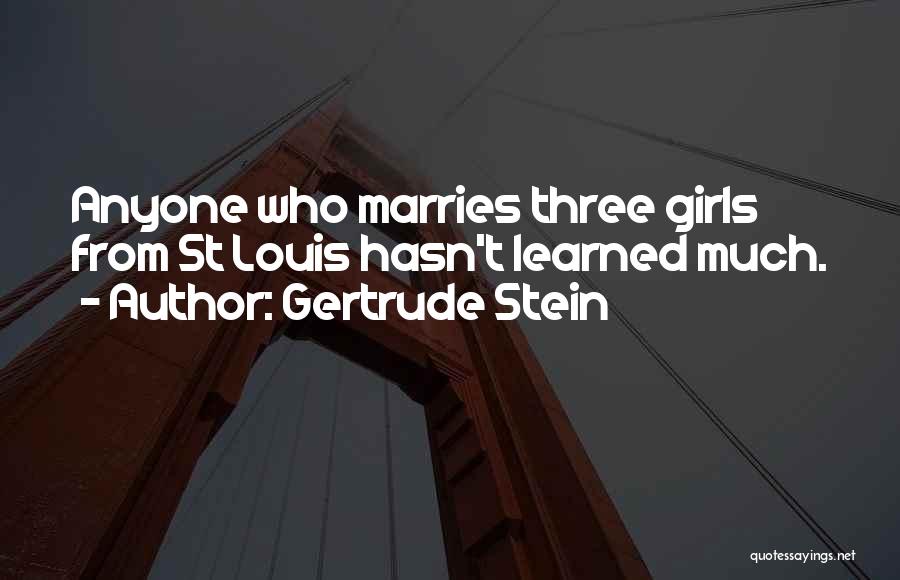 Anyone who marries three girls from St Louis hasn't learned much.
- Author: Gertrude Stein

quotessayings.net